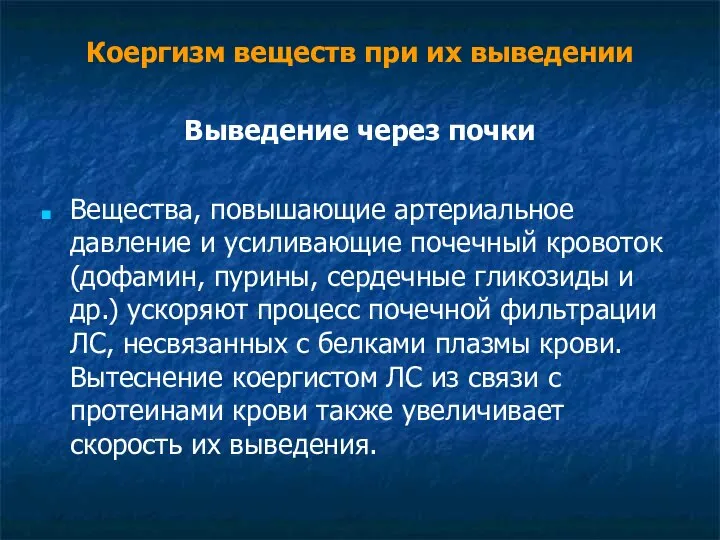 Коергизм веществ при их выведении

Выведение через почки

Вещества, повышающие артериальное давление и усиливающие почечный кровоток (дофамин, пурины, сердечные гликозиды и др.) ускоряют процесс почечной фильтрации ЛС, несвязанных с белками плазмы крови. Вытеснение коергистом ЛС из связи с протеинами крови также увеличивает скорость их выведения.